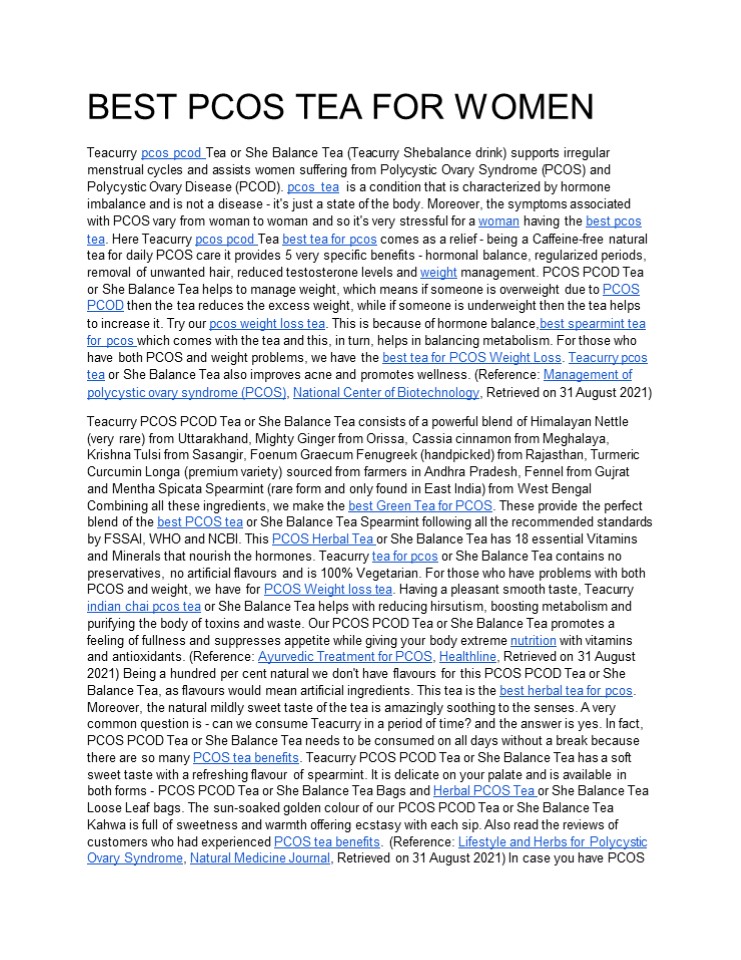 BEST PCOS TEA FOR WOMEN

Teacurry pcos pcod Tea or She Balance Tea (Teacurry Shebalance drink) supports irregular menstrual cycles and assists women suffering from Polycystic Ovary Syndrome (PCOS) and Polycystic Ovary Disease (PCOD). pcos tea is a condition that is characterized by hormone imbalance and is not a disease - it's just a state of the body. Moreover, the symptoms associated with PCOS vary from woman to woman and so it's very stressful for a woman having the best pcos tea. Here Teacurry pcos pcod Tea best tea for pcos comes as a relief - being a Caffeine-free natural tea for daily PCOS care it provides 5 very specific benefits - hormonal balance, regularized periods, removal of unwanted hair, reduced testosterone levels and weight management. PCOS PCOD Tea or She Balance Tea helps to manage weight, which means if someone is overweight due to PCOS PCOD then the tea reduces the excess weight, while if someone is underweight then the tea helps to increase it. Try our pcos weight loss tea. This is because of hormone balance,best spearmint tea for pcos which comes with the tea and this, in turn, helps in balancing metabolism. For those who have both PCOS and weight problems, we have the best tea for PCOS Weight Loss. Teacurry pcos tea or She Balance Tea also improves acne and promotes wellness. (Reference: Management of polycystic ovary syndrome (PCOS), National Center of Biotechnology, Retrieved on 31 August 2021)

Teacurry PCOS PCOD Tea or She Balance Tea consists of a powerful blend of Himalayan Nettle (very rare) from Uttarakhand, Mighty Ginger from Orissa, Cassia cinnamon from Meghalaya, Krishna Tulsi from Sasangir, Foenum Graecum Fenugreek (handpicked) from Rajasthan, Turmeric Curcumin Longa (premium variety) sourced from farmers in Andhra Pradesh, Fennel from Gujrat and Mentha Spicata Spearmint (rare form and only found in East India) from West Bengal Combining all these ingredients, we make the best Green Tea for PCOS. These provide the perfect blend of the best PCOS tea or She Balance Tea Spearmint following all the recommended standards by FSSAI, WHO and NCBI. This PCOS Herbal Tea or She Balance Tea has 18 essential Vitamins and Minerals that nourish the hormones. Teacurry tea for pcos or She Balance Tea contains no preservatives, no artificial flavours and is 100% Vegetarian. For those who have problems with both PCOS and weight, we have for PCOS Weight loss tea. Having a pleasant smooth taste, Teacurry indian chai pcos tea or She Balance Tea helps with reducing hirsutism, boosting metabolism and purifying the body of toxins and waste. Our PCOS PCOD Tea or She Balance Tea promotes a feeling of fullness and suppresses appetite while giving your body extreme nutrition with vitamins and antioxidants. (Reference: Ayurvedic Treatment for PCOS, Healthline, Retrieved on 31 August 2021) Being a hundred per cent natural we don't have flavours for this PCOS PCOD Tea or She Balance Tea, as flavours would mean artificial ingredients. This tea is the best herbal tea for pcos. Moreover, the natural mildly sweet taste of the tea is amazingly soothing to the senses. A very common question is - can we consume Teacurry in a period of time? and the answer is yes. In fact, PCOS PCOD Tea or She Balance Tea needs to be consumed on all days without a break because there are so many PCOS tea benefits. Teacurry PCOS PCOD Tea or She Balance Tea has a soft sweet taste with a refreshing flavour of spearmint. It is delicate on your palate and is available in both forms - PCOS PCOD Tea or She Balance Tea Bags and Herbal PCOS Tea or She Balance Tea Loose Leaf bags. The sun-soaked golden colour of our PCOS PCOD Tea or She Balance Tea Kahwa is full of sweetness and warmth offering ecstasy with each sip. Also read the reviews of customers who had experienced PCOS tea benefits. (Reference: Lifestyle and Herbs for Polycystic Ovary Syndrome, Natural Medicine Journal, Retrieved on 31 August 2021) In case you have PCOS